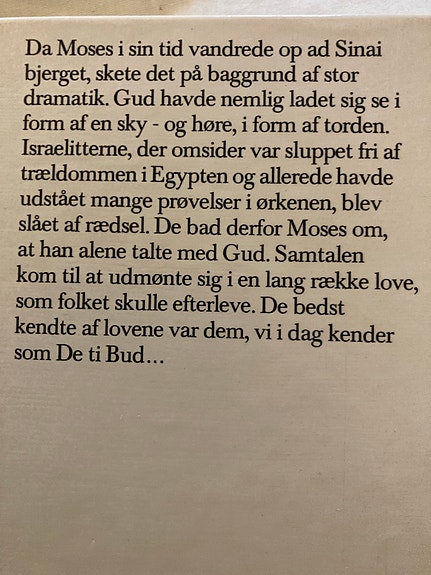 Da Moses i sin tid vandrede op ad Sinai bjerget, skete det på baggrund af stor dramatik. Gud havde nemlig ladet sig se i form af en sky - og høre, i form af torden. Israelitterne, der omsider var sluppet fri af trældommen i Egypten og allerede havde udstået mange prøvelser i ørkenen, blev slået af rædsel. De bad derfor Moses om, at han alene talte med Gud. Samtalen kom til at udmønte sig i en lang række love, som folket skulle efterleve. De bedst kendte af lovene var dem, vi i dag kender som De ti Bud…